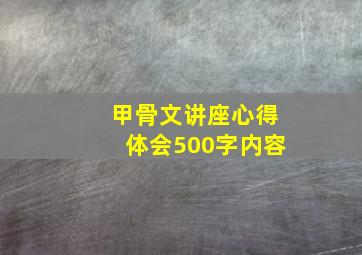 甲骨文讲座心得体会500字内容